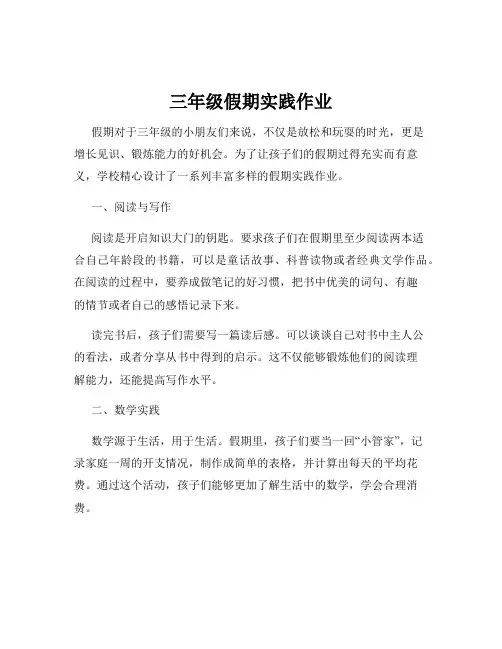 三年级假期实践作业

假期对于三年级的小朋友们来说，不仅是放松和玩耍的时光，更是增长见识、锻炼能力的好机会。为了让孩子们的假期过得充实而有意义，学校精心设计了一系列丰富多样的假期实践作业。

一、阅读与写作

阅读是开启知识大门的钥匙。要求孩子们在假期里至少阅读两本适合自己年龄段的书籍，可以是童话故事、科普读物或者经典文学作品。在阅读的过程中，要养成做笔记的好习惯，把书中优美的词句、有趣的情节或者自己的感悟记录下来。

读完书后，孩子们需要写一篇读后感。可以谈谈自己对书中主人公的看法，或者分享从书中得到的启示。这不仅能够锻炼他们的阅读理解能力，还能提高写作水平。

二、数学实践

数学源于生活，用于生活。假期里，孩子们要当一回“小管家”，记录家庭一周的开支情况，制作成简单的表格，并计算出每天的平均花费。通过这个活动，孩子们能够更加了解生活中的数学，学会合理消费。